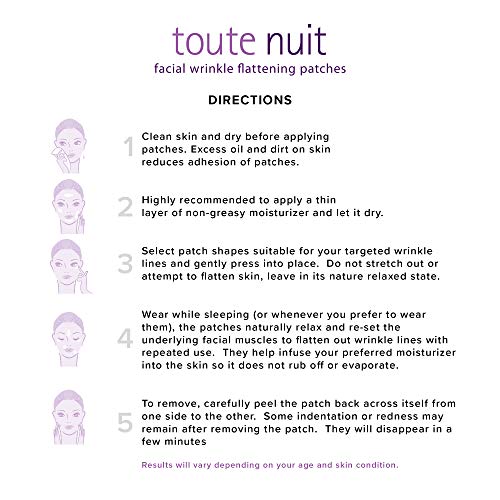 toute nuit
facial wrinkle flattening patches

DIRECTIONS

1 Clean skin and dry before applying patches. Excess oil and dirt on skin reduces adhesion of patches.

2 Highly recommended to apply a thin layer of non-greasy moisturizer and let it dry.

3 Select patch shapes suitable for your targeted wrinkle lines and gently press into place. Do not stretch out or attempt to flatten skin, leave in its nature relaxed state.

4 Wear while sleeping (or whenever you prefer to wear them), the patches naturally relax and re-set the underlying facial muscles to flatten out wrinkle lines with repeated use. They help infuse your preferred moisturizer into the skin so it does not rub off or evaporate.

5 To remove, carefully peel the patch back across itself from one side to the other. Some indentation or redness may remain after removing the patch. They will disappear in a few minutes

Results will vary depending on your age and skin condition.